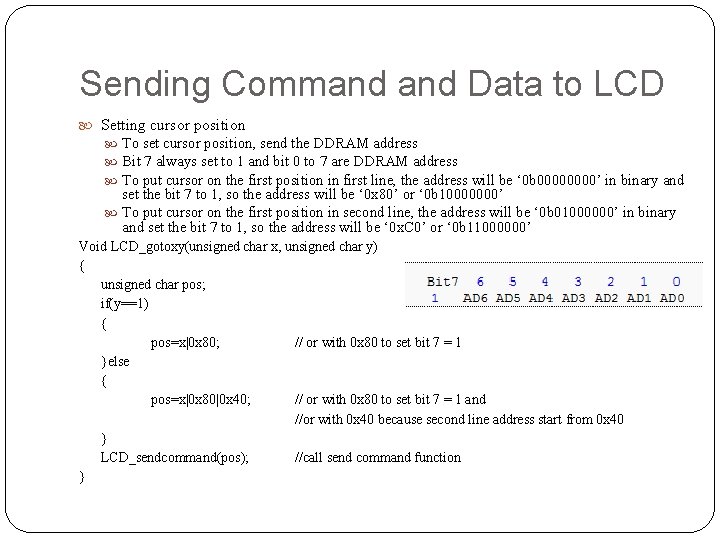 Sending Command and Data to LCD

Setting cursor position

To set cursor position, send the DDRAM address

Bit 7 always set to 1 and bit 0 to 7 are DDRAM address

To put cursor on the first position in first line, the address will be ‘0b00000000’ in binary and set the bit 7 to 1, so the address will be ‘0x80’ or ‘0b10000000’

To put cursor on the first position in second line, the address will be ‘0b01000000’ in binary and set the bit 7 to 1, so the address will be ‘0xC0’ or ‘0b11000000’

Void LCD_gotoxy(unsigned char x, unsigned char y)
{
unsigned char pos;
if(y==1)
{
pos=x|0x80; // or with 0x80 to set bit 7 = 1
}else
{
pos=x|0x80|0x40; // or with 0x80 to set bit 7 = 1 and
//or with 0x40 because second line address start from 0x40
}
LCD_sendcommand(pos); //call send command function
}

| Bit7 | 6 | 5 | 4 | 3 | 2 | 1 | 0 |
|---|---|---|---|---|---|---|---|
| 1 | AD6 | AD5 | AD4 | AD3 | AD2 | AD1 | AD0 |